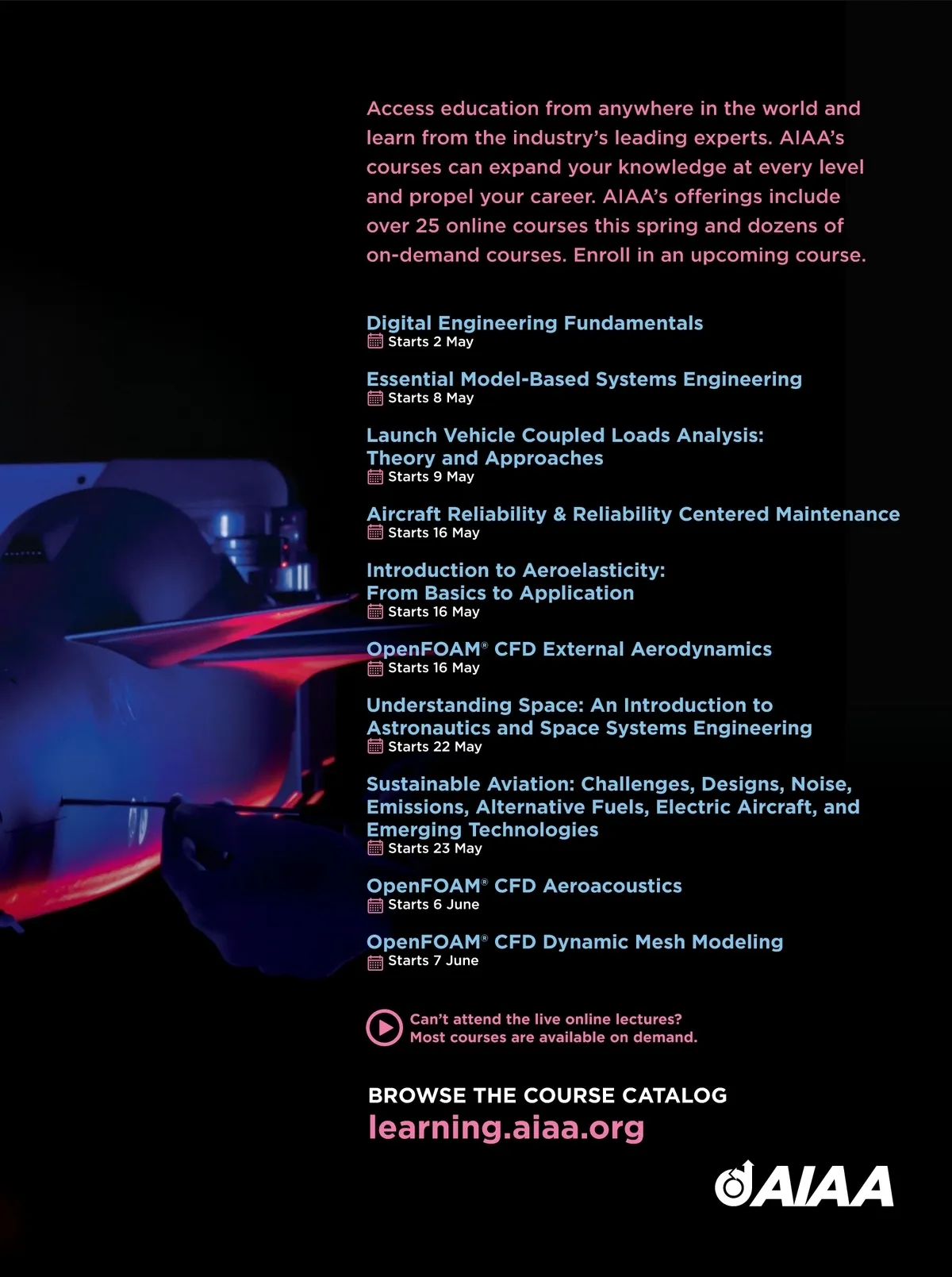 Access education from anywhere in the world and learn from the industry's leading experts. AIAA's courses can expand your knowledge at every level and propel your career. AIAA's offerings include over 25 online courses this spring and dozens of on-demand courses. Enroll in an upcoming course.

Digital Engineering Fundamentals
Starts 2 May

Essential Model-Based Systems Engineering
Starts 8 May

Launch Vehicle Coupled Loads Analysis: Theory and Approaches
Starts 9 May

Aircraft Reliability & Reliability Centered Maintenance
Starts 16 May

Introduction to Aeroelasticity: From Basics to Application
Starts 16 May

OpenFOAM® CFD External Aerodynamics
Starts 16 May

Understanding Space: An Introduction to Astronautics and Space Systems Engineering
Starts 22 May

Sustainable Aviation: Challenges, Designs, Noise, Emissions, Alternative Fuels, Electric Aircraft, and Emerging Technologies
Starts 23 May

OpenFOAM® CFD Aeroacoustics
Starts 6 June

OpenFOAM® CFD Dynamic Mesh Modeling
Starts 7 June

Can't attend the live online lectures? Most courses are available on demand.

BROWSE THE COURSE CATALOG
learning.aiaa.org

AIAA